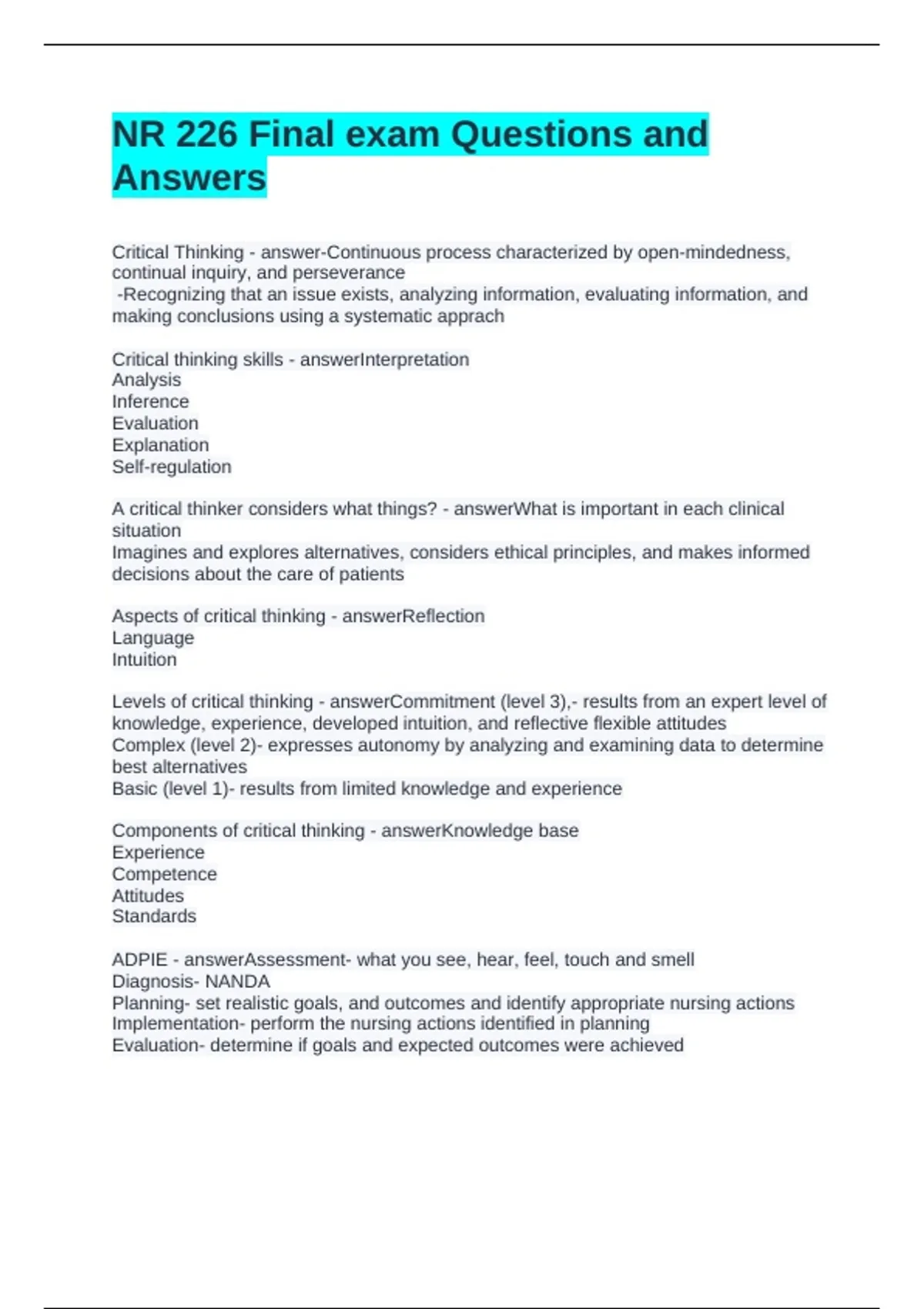 NR 226 Final exam Questions and Answers

Critical Thinking - answer-Continuous process characterized by open-mindedness, continual inquiry, and perseverance
-Recognizing that an issue exists, analyzing information, evaluating information, and making conclusions using a systematic apprach

Critical thinking skills - answerInterpretation
Analysis
Inference
Evaluation
Explanation
Self-regulation

A critical thinker considers what things? - answerWhat is important in each clinical situation
Imagines and explores alternatives, considers ethical principles, and makes informed decisions about the care of patients

Aspects of critical thinking - answerReflection
Language
Intuition

Levels of critical thinking - answerCommitment (level 3),- results from an expert level of knowledge, experience, developed intuition, and reflective flexible attitudes
Complex (level 2)- expresses autonomy by analyzing and examining data to determine best alternatives
Basic (level 1)- results from limited knowledge and experience

Components of critical thinking - answerKnowledge base
Experience
Competence
Attitudes
Standards

ADPIE - answerAssessment- what you see, hear, feel, touch and smell
Diagnosis- NANDA
Planning- set realistic goals, and outcomes and identify appropriate nursing actions
Implementation- perform the nursing actions identified in planning
Evaluation- determine if goals and expected outcomes were achieved